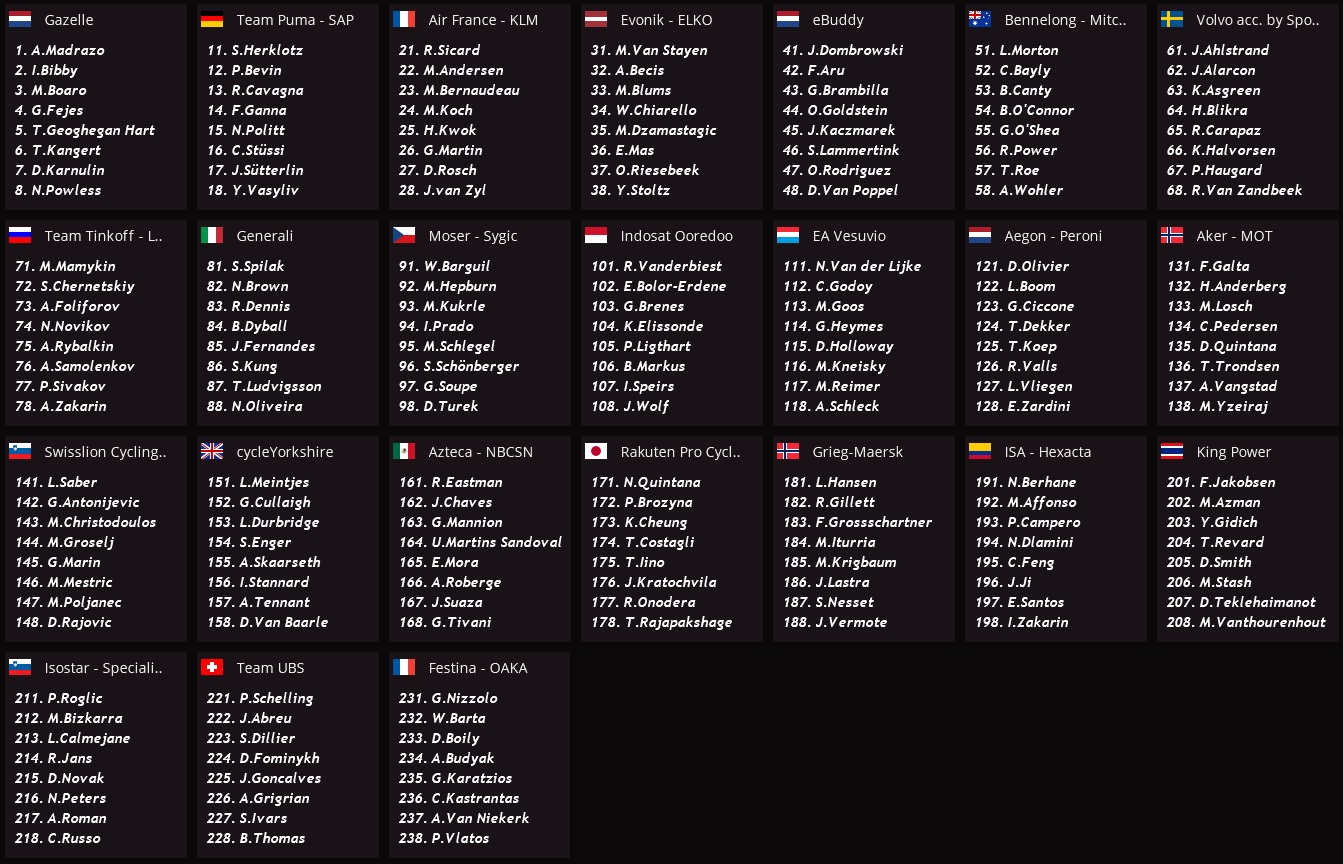 Gazelle
1. A.Madrazo
2. I.Bibby
3. M.Boaro
4. G.Fejes
5. T.Geoghegan Hart
6. T.Kangert
7. D.Karnulin
8. N.Powless

Team Puma - SAP
11. S.Herklotz
12. P.Bevin
13. R.Cavagna
14. F.Ganna
15. N.Politt
16. C.Stüssi
17. J.Sütterlin
18. Y.Vasyliv

Air France - KLM
21. R.Sicard
22. M.Andersen
23. M.Bernaudeau
24. M.Koch
25. H.Kwok
26. G.Martin
27. D.Rosch
28. J.van Zyl

Evonik - ELKO
31. M.Van Stayen
32. A.Becis
33. M.Blums
34. W.Chiarello
35. M.Dzamastagic
36. E.Mas
37. O.Riesebeek
38. Y.Stoltz

eBuddy
41. J.Dombrowski
42. F.Aru
43. G.Brambilla
44. O.Goldstein
45. J.Kaczmarek
46. S.Lammertink
47. O.Rodriguez
48. D.Van Poppel

Bennelong - Mitc..
51. L.Morton
52. C.Bayly
53. B.Canty
54. B.O'Connor
55. G.O'Shea
56. R.Power
57. T.Roe
58. A.Wohler

Volvo acc. by Spo..
61. J.Ahlstrand
62. J.Alarcon
63. K.Asgreen
64. H.Blikra
65. R.Carapaz
66. K.Halvorsen
67. P.Haugard
68. R.Van Zandbeek

Team Tinkoff - L..
71. M.Mamykin
72. S.Chernetskiy
73. A.Foliforov
74. N.Novikov
75. A.Rybalkin
76. A.Samolenkov
77. P.Sivakov
78. A.Zakarin

Generali
81. S.Spilak
82. N.Brown
83. R.Dennis
84. B.Dyball
85. J.Fernandes
86. S.Kung
87. T.Ludvigsson
88. N.Oliveira

Moser - Sygic
91. W.Barguil
92. M.Hepburn
93. M.Kukrle
94. I.Prado
95. M.Schlegel
96. S.Schönberger
97. G.Soupe
98. D.Turek

Indosat Ooredoo
101. R.Vanderbiest
102. E.Bolor-Erdene
103. G.Brenes
104. K.Elissonde
105. P.Ligthart
106. B.Markus
107. I.Speirs
108. J.Wolf

EA Vesuvio
111. N.Van der Lijke
112. C.Godoy
113. M.Goos
114. G.Heymes
115. D.Holloway
116. M.Kneisky
117. M.Reimer
118. A.Schleck

Aegon - Peroni
121. D.Olivier
122. L.Boom
123. G.Ciccone
124. T.Dekker
125. T.Koep
126. R.Valls
127. L.Vliegen
128. E.Zardini

Aker - MOT
131. F.Galta
132. H.Anderberg
133. M.Losch
134. C.Pedersen
135. D.Quintana
136. T.Trondsen
137. A.Vangstad
138. M.Yzeiraj

Swisslion Cycling..
141. L.Saber
142. G.Antonijevic
143. M.Christodoulos
144. M.Groselj
145. G.Marin
146. M.Mestric
147. M.Poljanec
148. D.Rajovic

cycleYorkshire
151. L.Meintjes
152. G.Cullaigh
153. L.Durbridge
154. S.Enger
155. A.Skaarseth
156. I.Stannard
157. A.Tennant
158. D.Van Baarle

Azteca - NBCSN
161. R.Eastman
162. J.Chaves
163. G.Mannion
164. U.Martins Sandoval
165. E.Mora
166. A.Roberge
167. J.Suaza
168. G.Tivani

Rakuten Pro Cycl..
171. N.Quintana
172. P.Brozyna
173. K.Cheung
174. T.Costagli
175. T.Iino
176. J.Kratochvila
177. R.Onodera
178. T.Rajapakshage

Grieg-Maersk
181. L.Hansen
182. R.Gillett
183. F.Grossschartner
184. M.Iturria
185. M.Krigbaum
186. J.Lastra
187. S.Nesset
188. J.Vermote

ISA - Hexacta
191. N.Berhane
192. M.Affonso
193. P.Campero
194. N.Dlamini
195. C.Feng
196. J.Ji
197. E.Santos
198. I.Zakarin

King Power
201. F.Jakobsen
202. M.Azman
203. Y.Gidich
204. T.Revard
205. D.Smith
206. M.Stash
207. D.Teklehaimanot
208. M.Vanthourenhout

Isostar - Speciali..
211. P.Roglic
212. M.Bizkarra
213. L.Calmejane
214. R.Jans
215. D.Novak
216. N.Peters
217. A.Roman
218. C.Russo

Team UBS
221. P.Schelling
222. J.Abreu
223. S.Dillier
224. D.Fominykh
225. J.Goncalves
226. A.Grigrian
227. S.Ivars
228. B.Thomas

Festina - OAKA
231. G.Nizzolo
232. W.Barta
233. D.Boily
234. A.Budyak
235. G.Karatzios
236. C.Kastrantas
237. A.Van Niekerk
238. P.Vlatos